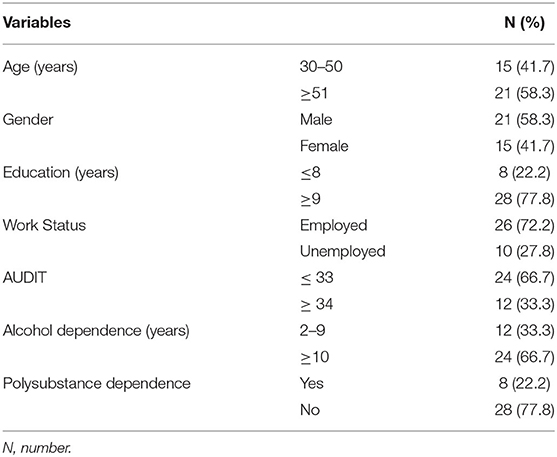 | Variables | | N (%) |
|---|---|---|
| Age (years) | 30–50 | 15 (41.7) |
| | $\geq$51 | 21 (58.3) |
| Gender | Male | 21 (58.3) |
| | Female | 15 (41.7) |
| Education (years) | $\leq$8 | 8 (22.2) |
| | $\geq$9 | 28 (77.8) |
| Work Status | Employed | 26 (72.2) |
| | Unemployed | 10 (27.8) |
| AUDIT | $\leq$ 33 | 24 (66.7) |
| | $\geq$ 34 | 12 (33.3) |
| Alcohol dependence (years) | 2–9 | 12 (33.3) |
| | $\geq$10 | 24 (66.7) |
| Polysubstance dependence | Yes | 8 (22.2) |
| | No | 28 (77.8) |

N, number.